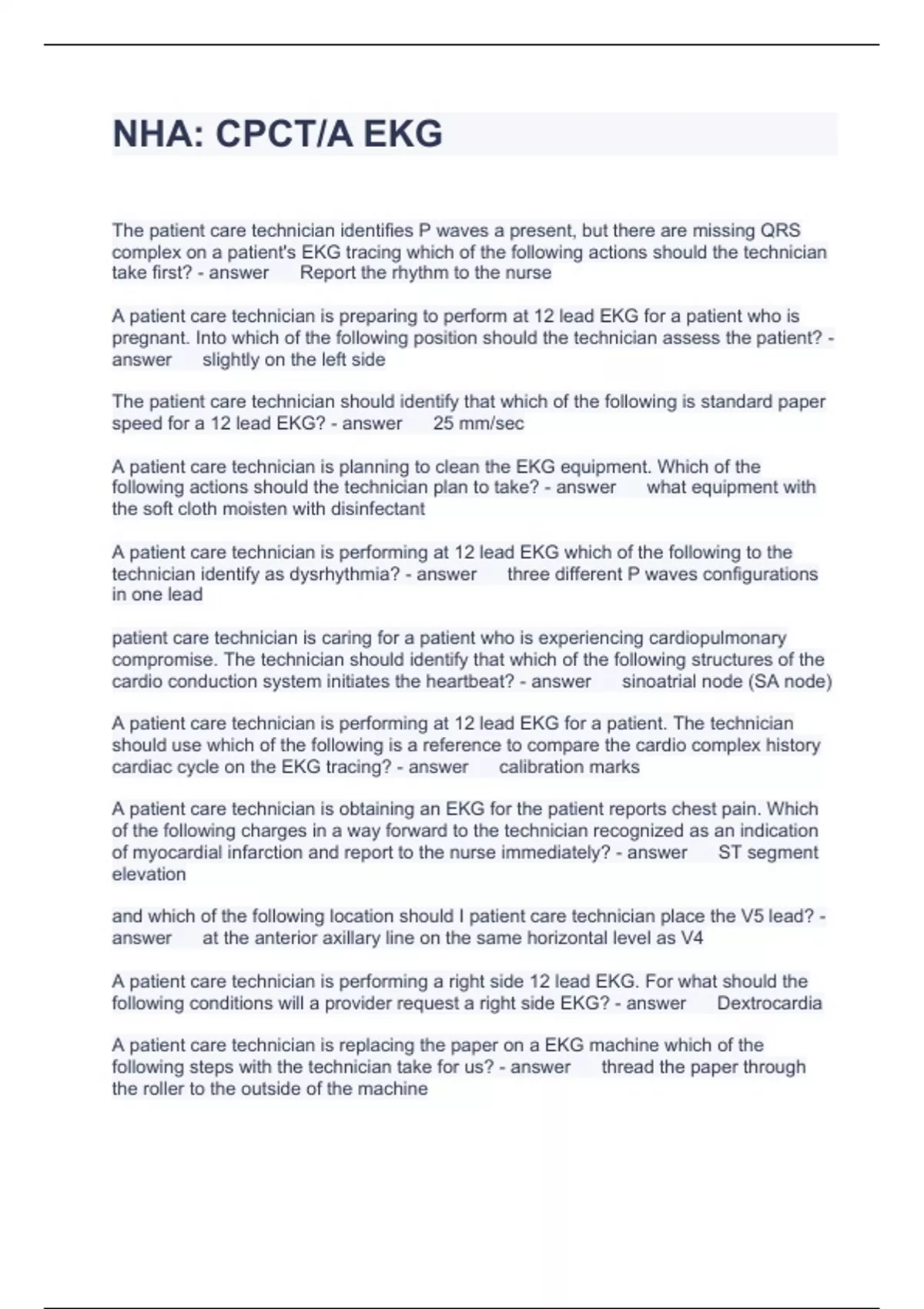 NHA: CPCT/A EKG

The patient care technician identifies P waves a present, but there are missing QRS complex on a patient's EKG tracing which of the following actions should the technician take first? - answer      Report the rhythm to the nurse

A patient care technician is preparing to perform at 12 lead EKG for a patient who is pregnant. Into which of the following position should the technician assess the patient? - answer      slightly on the left side

The patient care technician should identify that which of the following is standard paper speed for a 12 lead EKG? - answer      25 mm/sec

A patient care technician is planning to clean the EKG equipment. Which of the following actions should the technician plan to take? - answer      what equipment with the soft cloth moisten with disinfectant

A patient care technician is performing at 12 lead EKG which of the following to the technician identify as dysrhythmia? - answer      three different P waves configurations in one lead

patient care technician is caring for a patient who is experiencing cardiopulmonary compromise. The technician should identify that which of the following structures of the cardio conduction system initiates the heartbeat? - answer      sinoatrial node (SA node)

A patient care technician is performing at 12 lead EKG for a patient. The technician should use which of the following is a reference to compare the cardio complex history cardiac cycle on the EKG tracing? - answer      calibration marks

A patient care technician is obtaining an EKG for the patient reports chest pain. Which of the following charges in a way forward to the technician recognized as an indication of myocardial infarction and report to the nurse immediately? - answer      ST segment elevation

and which of the following location should I patient care technician place the V5 lead? - answer      at the anterior axillary line on the same horizontal level as V4

A patient care technician is performing a right side 12 lead EKG. For what should the following conditions will a provider request a right side EKG? - answer      Dextrocardia

A patient care technician is replacing the paper on a EKG machine which of the following steps with the technician take for us? - answer      thread the paper through the roller to the outside of the machine